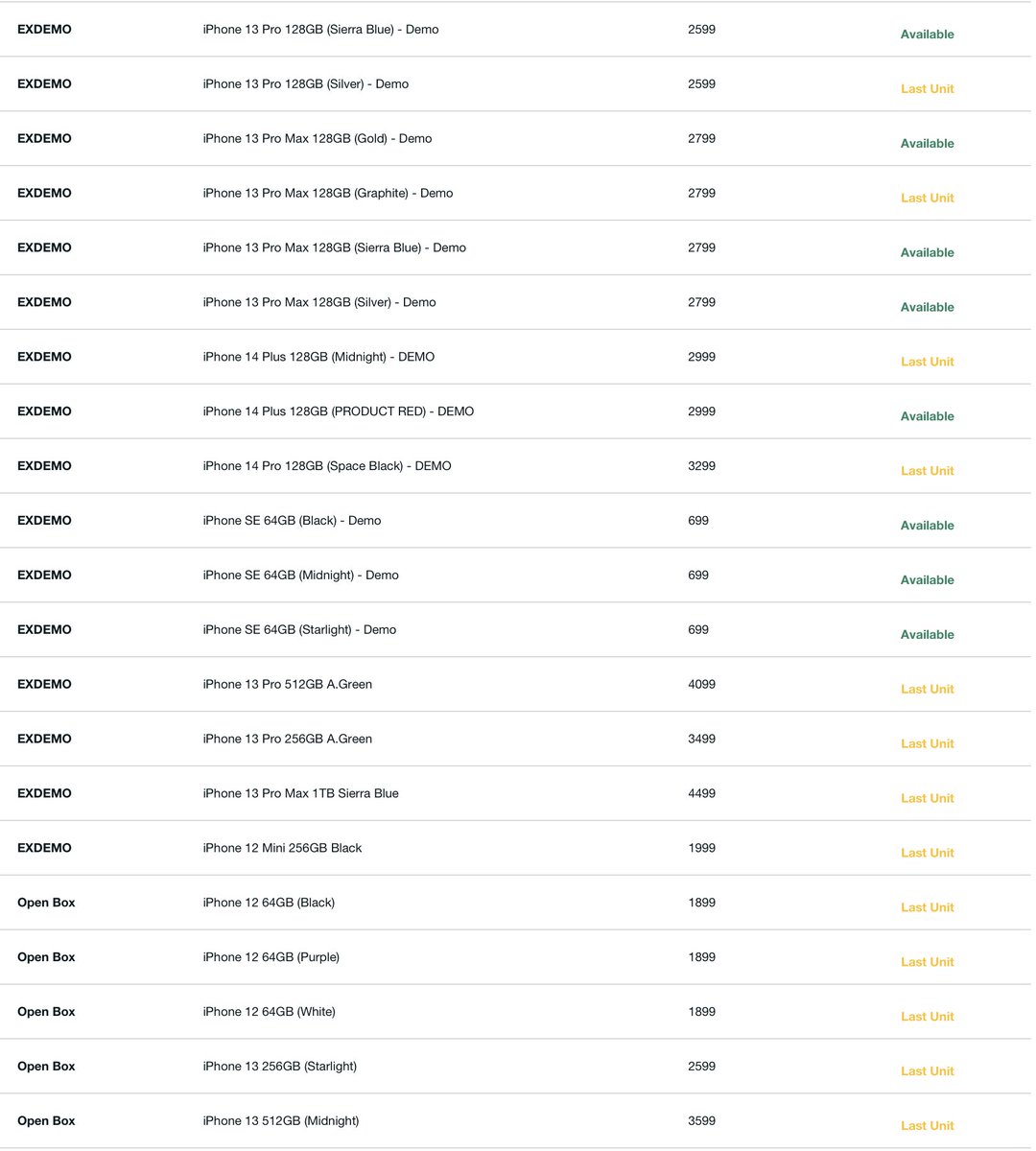 | | | | |
|---|---|---|---|
| EXDEMO | iPhone 13 Pro 128GB (Sierra Blue) - Demo | 2599 | Available |
| EXDEMO | iPhone 13 Pro 128GB (Silver) - Demo | 2599 | Last Unit |
| EXDEMO | iPhone 13 Pro Max 128GB (Gold) - Demo | 2799 | Available |
| EXDEMO | iPhone 13 Pro Max 128GB (Graphite) - Demo | 2799 | Last Unit |
| EXDEMO | iPhone 13 Pro Max 128GB (Sierra Blue) - Demo | 2799 | Available |
| EXDEMO | iPhone 13 Pro Max 128GB (Silver) - Demo | 2799 | Available |
| EXDEMO | iPhone 14 Plus 128GB (Midnight) - DEMO | 2999 | Last Unit |
| EXDEMO | iPhone 14 Plus 128GB (PRODUCT RED) - DEMO | 2999 | Available |
| EXDEMO | iPhone 14 Pro 128GB (Space Black) - DEMO | 3299 | Last Unit |
| EXDEMO | iPhone SE 64GB (Black) - Demo | 699 | Available |
| EXDEMO | iPhone SE 64GB (Midnight) - Demo | 699 | Available |
| EXDEMO | iPhone SE 64GB (Starlight) - Demo | 699 | Available |
| EXDEMO | iPhone 13 Pro 512GB A.Green | 4099 | Last Unit |
| EXDEMO | iPhone 13 Pro 256GB A.Green | 3499 | Last Unit |
| EXDEMO | iPhone 13 Pro Max 1TB Sierra Blue | 4499 | Last Unit |
| EXDEMO | iPhone 12 Mini 256GB Black | 1999 | Last Unit |
| Open Box | iPhone 12 64GB (Black) | 1899 | Last Unit |
| Open Box | iPhone 12 64GB (Purple) | 1899 | Last Unit |
| Open Box | iPhone 12 64GB (White) | 1899 | Last Unit |
| Open Box | iPhone 13 256GB (Starlight) | 2599 | Last Unit |
| Open Box | iPhone 13 512GB (Midnight) | 3599 | Last Unit |